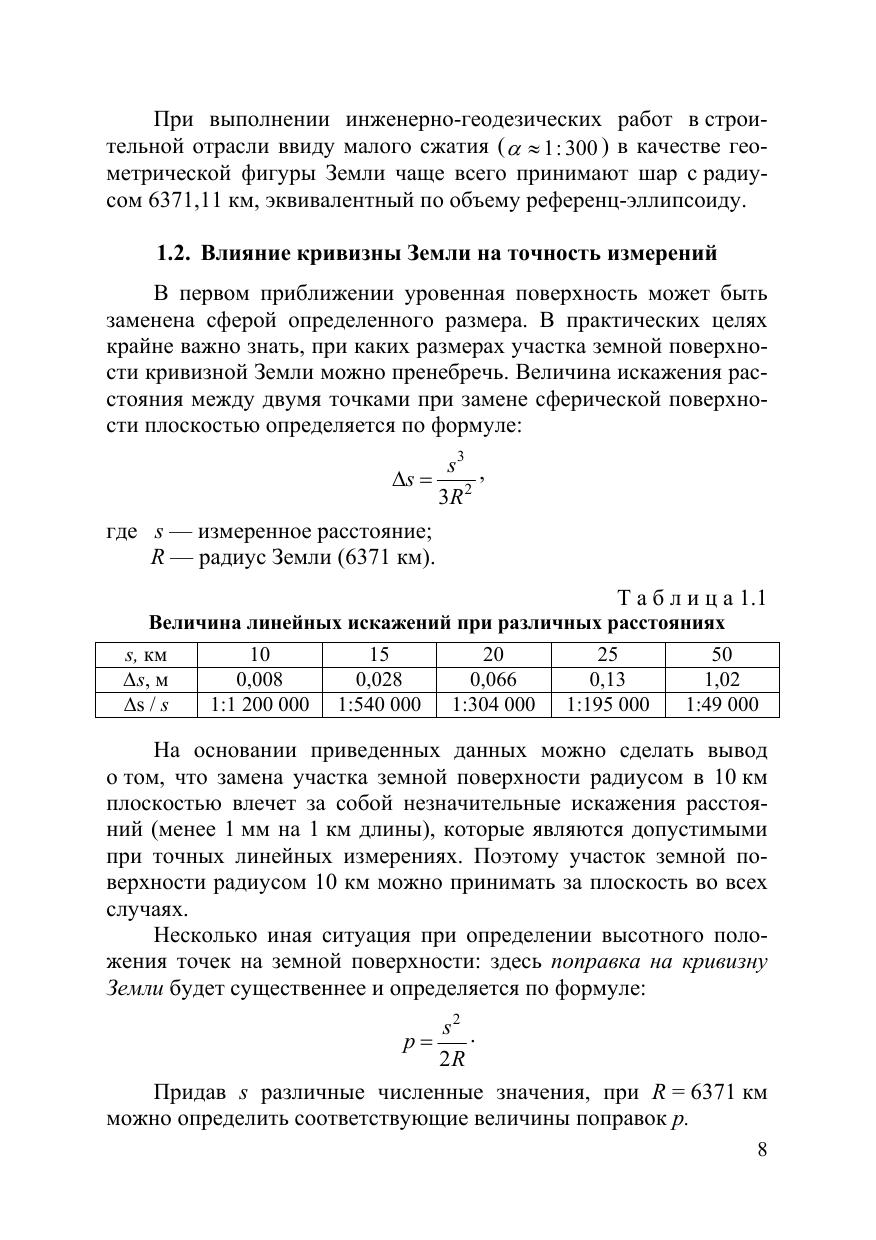 При выполнении инженерно-геодезических работ в строительной отрасли ввиду малого сжатия ($\alpha \approx 1:300$) в качестве геометрической фигуры Земли чаще всего принимают шар с радиусом 6371,11 км, эквивалентный по объему референц-эллипсоиду.

1.2. Влияние кривизны Земли на точность измерений

В первом приближении уровенная поверхность может быть заменена сферой определенного размера. В практических целях крайне важно знать, при каких размерах участка земной поверхности кривизной Земли можно пренебречь. Величина искажения расстояния между двумя точками при замене сферической поверхности плоскостью определяется по формуле:

$\Delta s = \frac{s^3}{3R^2}$,

где $s$ — измеренное расстояние;
$R$ — радиус Земли (6371 км).

Таблица 1.1
Величина линейных искажений при различных расстояниях

| $s$, км | 10 | 15 | 20 | 25 | 50 |
|---|---|---|---|---|---|
| $\Delta s$, м | 0,008 | 0,028 | 0,066 | 0,13 | 1,02 |
| $\Delta s / s$ | 1:1 200 000 | 1:540 000 | 1:304 000 | 1:195 000 | 1:49 000 |

На основании приведенных данных можно сделать вывод о том, что замена участка земной поверхности радиусом в 10 км плоскостью влечет за собой незначительные искажения расстояний (менее 1 мм на 1 км длины), которые являются допустимыми при точных линейных измерениях. Поэтому участок земной поверхности радиусом 10 км можно принимать за плоскость во всех случаях.

Несколько иная ситуация при определении высотного положения точек на земной поверхности: здесь поправка на кривизну Земли будет существеннее и определяется по формуле:

$p = \frac{s^2}{2R}$.

Придав $s$ различные численные значения, при $R = 6371$ км можно определить соответствующие величины поправок $p$.

8